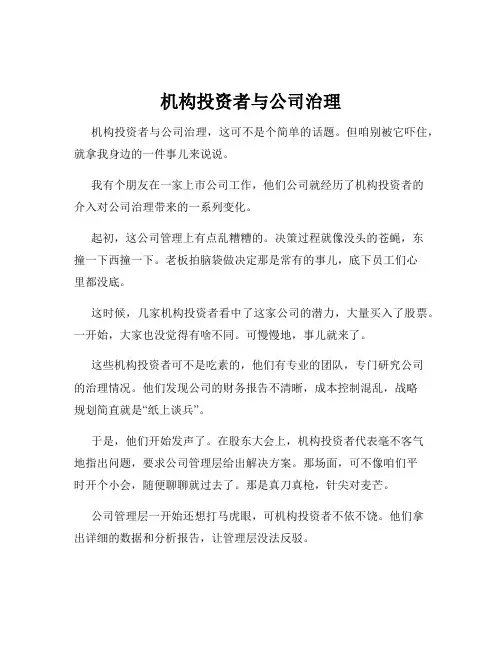 机构投资者与公司治理

机构投资者与公司治理，这可不是个简单的话题。但咱别被它吓住，就拿我身边的一件事儿来说说。

我有个朋友在一家上市公司工作，他们公司就经历了机构投资者的介入对公司治理带来的一系列变化。

起初，这公司管理上有点乱糟糟的。决策过程就像没头的苍蝇，东撞一下西撞一下。老板拍脑袋做决定那是常有的事儿，底下员工们心里都没底。

这时候，几家机构投资者看中了这家公司的潜力，大量买入了股票。一开始，大家也没觉得有啥不同。可慢慢地，事儿就来了。

这些机构投资者可不是吃素的，他们有专业的团队，专门研究公司的治理情况。他们发现公司的财务报告不清晰，成本控制混乱，战略规划简直就是“纸上谈兵”。

于是，他们开始发声了。在股东大会上，机构投资者代表毫不客气地指出问题，要求公司管理层给出解决方案。那场面，可不像咱们平时开个小会，随便聊聊就过去了。那是真刀真枪，针尖对麦芒。

公司管理层一开始还想打马虎眼，可机构投资者不依不饶。他们拿出详细的数据和分析报告，让管理层没法反驳。